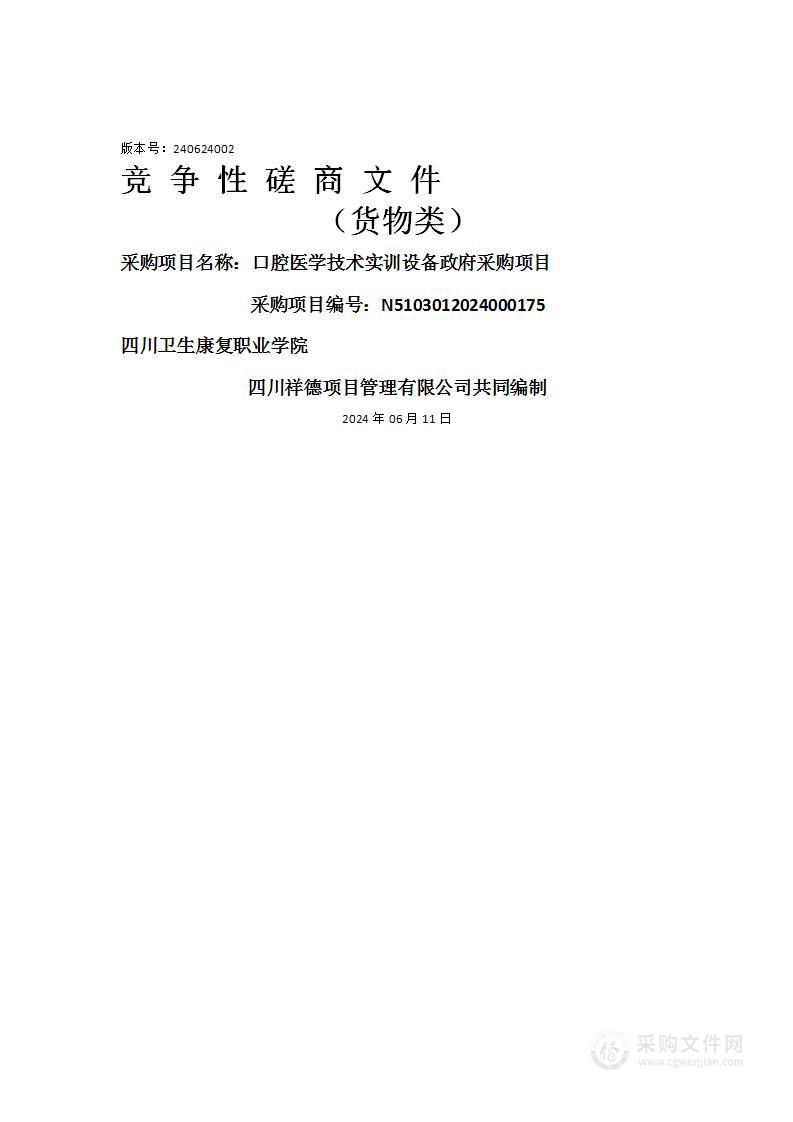 版本号：240624002

竞 争 性 磋 商 文 件

（货物类）

采购项目名称：口腔医学技术实训设备政府采购项目

采购项目编号：N5103012024000175

四川卫生康复职业学院

四川祥德项目管理有限公司共同编制

2024 年 06 月 11 日

采购文件网
www.cgwenjian.com